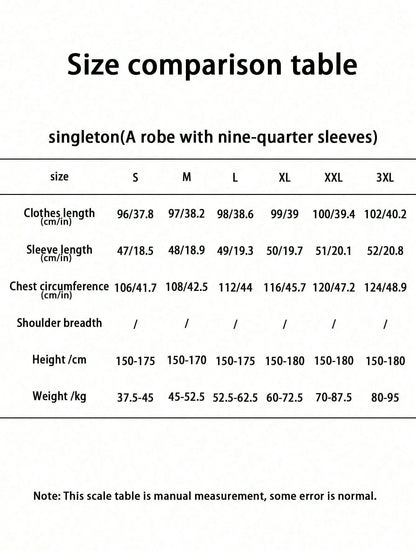 Size comparison table

singleton(A robe with nine-quarter sleeves)

| size | S | M | L | XL | XXL | 3XL |
|---|---|---|---|---|---|---|
| Clothes length (cm/in) | 96/37.8 | 97/38.2 | 98/38.6 | 99/39 | 100/39.4 | 102/40.2 |
| Sleeve length (cm/in) | 47/18.5 | 48/18.9 | 49/19.3 | 50/19.7 | 51/20.1 | 52/20.8 |
| Chest circumference (cm/in) | 106/41.7 | 108/42.5 | 112/44 | 116/45.7 | 120/47.2 | 124/48.9 |
| Shoulder breadth | / | / | / | / | / | / |
| Height /cm | 150-175 | 150-170 | 150-175 | 150-180 | 150-180 | 150-180 |
| Weight /kg | 37.5-45 | 45-52.5 | 52.5-62.5 | 60-72.5 | 70-87.5 | 80-95 |

Note: This scale table is manual measurement, some error is normal.